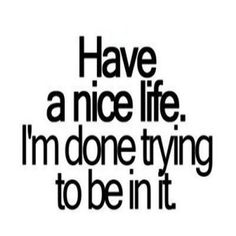 Have a nice life. I'm done trying to be in it.